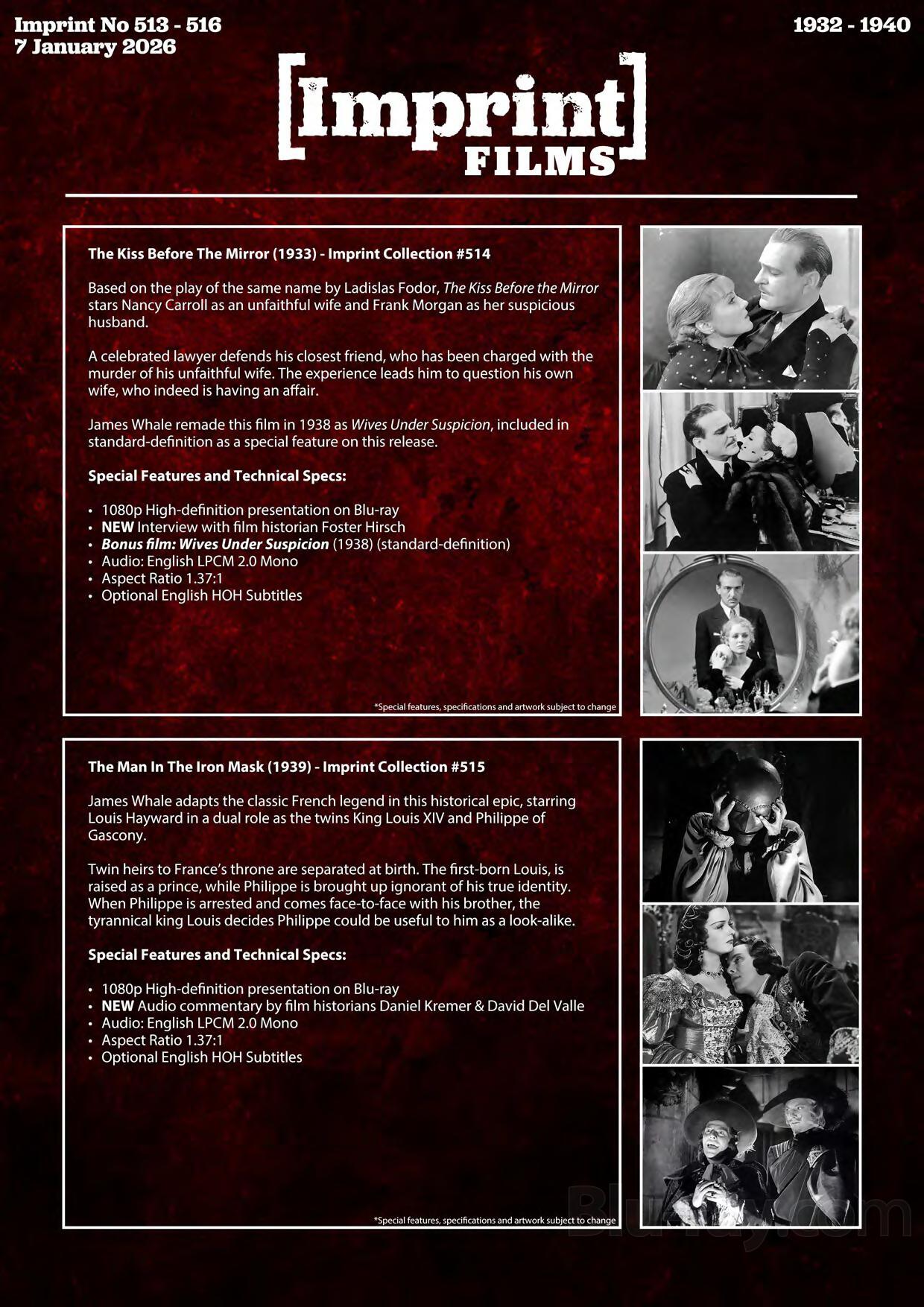 Imprint No 513 - 516
7 January 2026

1932 - 1940

[Imprint] FILMS

The Kiss Before The Mirror (1933) - Imprint Collection #514

Based on the play of the same name by Ladislas Fodor, The Kiss Before the Mirror stars Nancy Carroll as an unfaithful wife and Frank Morgan as her suspicious husband.

A celebrated lawyer defends his closest friend, who has been charged with the murder of his unfaithful wife. The experience leads him to question his own wife, who indeed is having an affair.

James Whale remade this film in 1938 as Wives Under Suspicion, included in standard-definition as a special feature on this release.

Special Features and Technical Specs:

• 1080p High-definition presentation on Blu-ray
• NEW Interview with film historian Foster Hirsch
• Bonus film: Wives Under Suspicion (1938) (standard-definition)
• Audio: English LPCM 2.0 Mono
• Aspect Ratio 1.37:1
• Optional English HOH Subtitles

*Special features, specifications and artwork subject to change

The Man In The Iron Mask (1939) - Imprint Collection #515

James Whale adapts the classic French legend in this historical epic, starring Louis Hayward in a dual role as the twins King Louis XIV and Philippe of Gascony.

Twin heirs to France's throne are separated at birth. The first-born Louis, is raised as a prince, while Philippe is brought up ignorant of his true identity. When Philippe is arrested and comes face-to-face with his brother, the tyrannical king Louis decides Philippe could be useful to him as a look-alike.

Special Features and Technical Specs:

• 1080p High-definition presentation on Blu-ray
• NEW Audio commentary by film historians Daniel Kremer & David Del Valle
• Audio: English LPCM 2.0 Mono
• Aspect Ratio 1.37:1
• Optional English HOH Subtitles

*Special features, specifications and artwork subject to change

Blu-ray.com